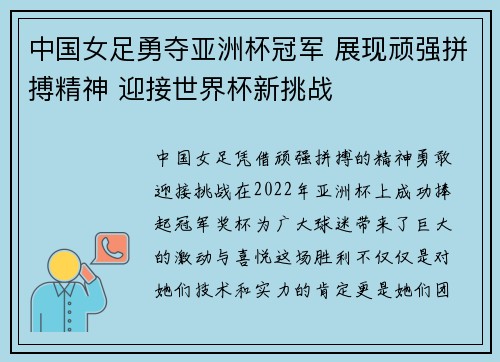 中国女足勇夺亚洲杯冠军 展现顽强拼搏精神 迎接世界杯新挑战

中国女足凭借顽强拼搏的精神勇敢迎接挑战在2022年亚洲杯上成功捧起冠军奖杯为广大球迷带来了巨大的激动与喜悦这场胜利不仅仅是对她们技术和实力的肯定更是她们团